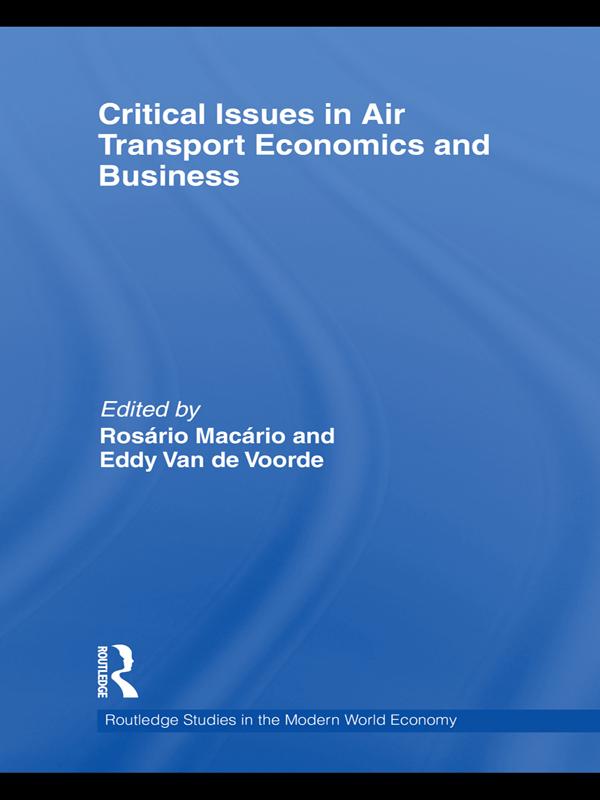 Critical Issues in Air Transport Economics and Business

Edited by
Rosário Macário and
Eddy Van de Voorde

ROUTLEDGE

Routledge Studies in the Modern World Economy